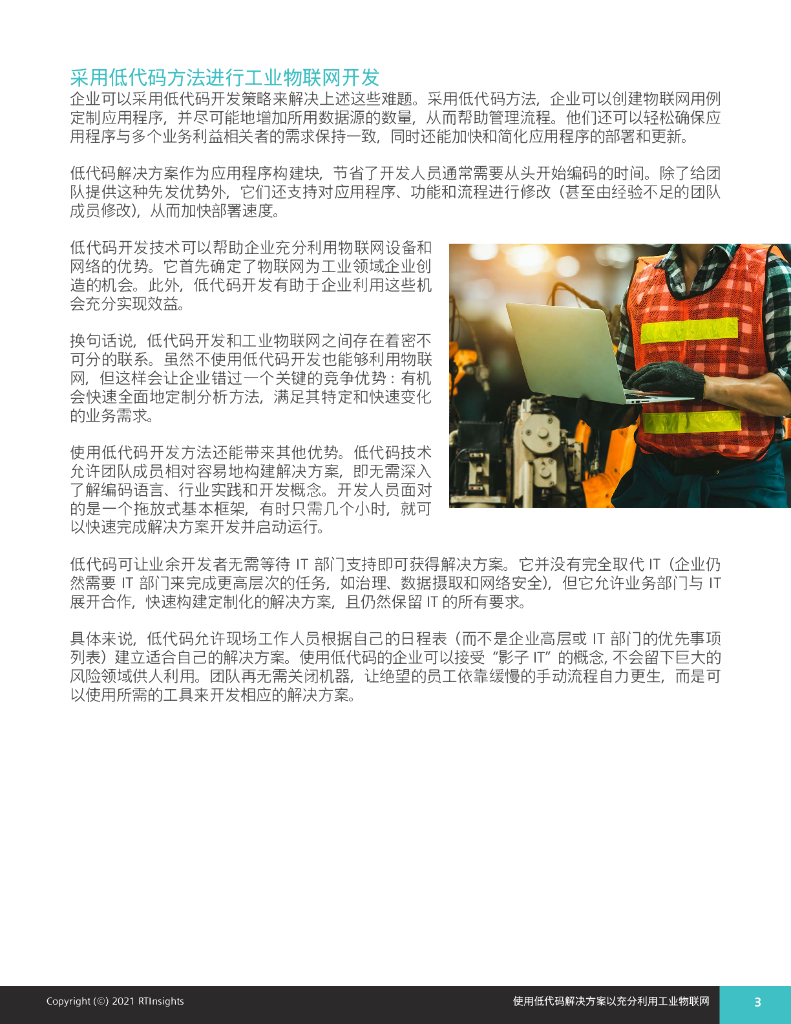 采用低代码方法进行工业物联网开发

企业可以采用低代码开发策略来解决上述这些难题。采用低代码方法，企业可以创建物联网用例定制应用程序，并尽可能地增加所用数据源的数量，从而帮助管理流程。他们还可以轻松确保应用程序与多个业务利益相关者的需求保持一致，同时还能加快和简化应用程序的部署和更新。

低代码解决方案作为应用程序构建块，节省了开发人员通常需要从头开始编码的时间。除了给团队提供这种先发优势外，它们还支持对应用程序、功能和流程进行修改（甚至由经验不足的团队成员修改），从而加快部署速度。

低代码开发技术可以帮助企业充分利用物联网设备和网络的优势。它首先确定了物联网为工业领域企业创造的机会。此外，低代码开发有助于企业利用这些机会充分实现效益。

换句话说，低代码开发和工业物联网之间存在着密不可分的联系。虽然不使用低代码开发也能够利用物联网，但这样会让企业错过一个关键的竞争优势：有机会快速全面地定制分析方法，满足其特定和快速变化的业务需求。

使用低代码开发方法还能带来其他优势。低代码技术允许团队成员相对容易地构建解决方案，即无需深入了解编码语言、行业实践和开发概念。开发人员面对的是一个拖放式基本框架，有时只需几个小时，就可以快速完成解决方案开发并启动运行。

低代码可让业余开发者无需等待 IT 部门支持即可获得解决方案。它并没有完全取代 IT（企业仍然需要 IT 部门来完成更高层次的任务，如治理、数据摄取和网络安全），但它允许业务部门与 IT 展开合作，快速构建定制化的解决方案，且仍然保留 IT 的所有要求。

具体来说，低代码允许现场工作人员根据自己的日程表（而不是企业高层或 IT 部门的优先事项列表）建立适合自己的解决方案。使用低代码的企业可以接受“影子 IT”的概念, 不会留下巨大的风险领域供人利用。团队再无需关闭机器，让绝望的员工依靠缓慢的手动流程自力更生，而是可以使用所需的工具来开发相应的解决方案。

Copyright (©) 2021 RTInsights　使用低代码解决方案以充分利用工业物联网　3